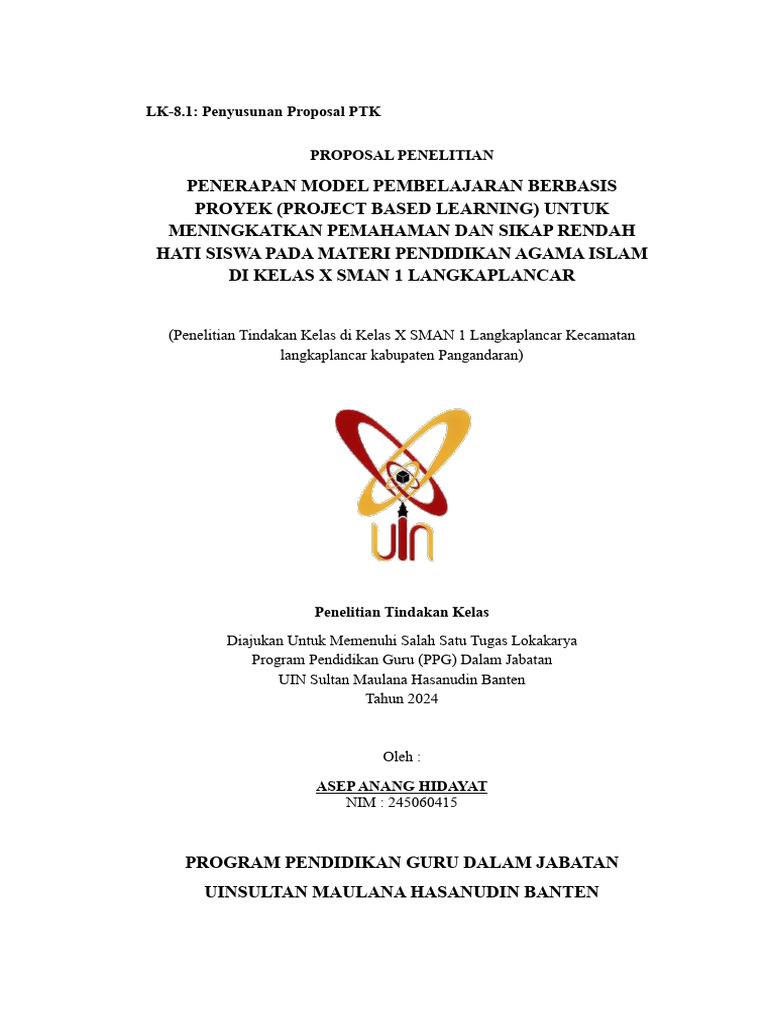 LK-8.1: Penyusunan Proposal PTK

PROPOSAL PENELITIAN

PENERAPAN MODEL PEMBELAJARAN BERBASIS PROYEK (PROJECT BASED LEARNING) UNTUK MENINGKATKAN PEMAHAMAN DAN SIKAP RENDAH HATI SISWA PADA MATERI PENDIDIKAN AGAMA ISLAM DI KELAS X SMAN 1 LANGKAPLANCAR

(Penelitian Tindakan Kelas di Kelas X SMAN 1 Langkaplancar Kecamatan langkaplancar kabupaten Pangandaran)

UIN

Penelitian Tindakan Kelas

Diajukan Untuk Memenuhi Salah Satu Tugas Lokakarya
Program Pendidikan Guru (PPG) Dalam Jabatan
UIN Sultan Maulana Hasanudin Banten
Tahun 2024

Oleh :

ASEP ANANG HIDAYAT
NIM : 245060415

PROGRAM PENDIDIKAN GURU DALAM JABATAN

UINSULTAN MAULANA HASANUDIN BANTEN